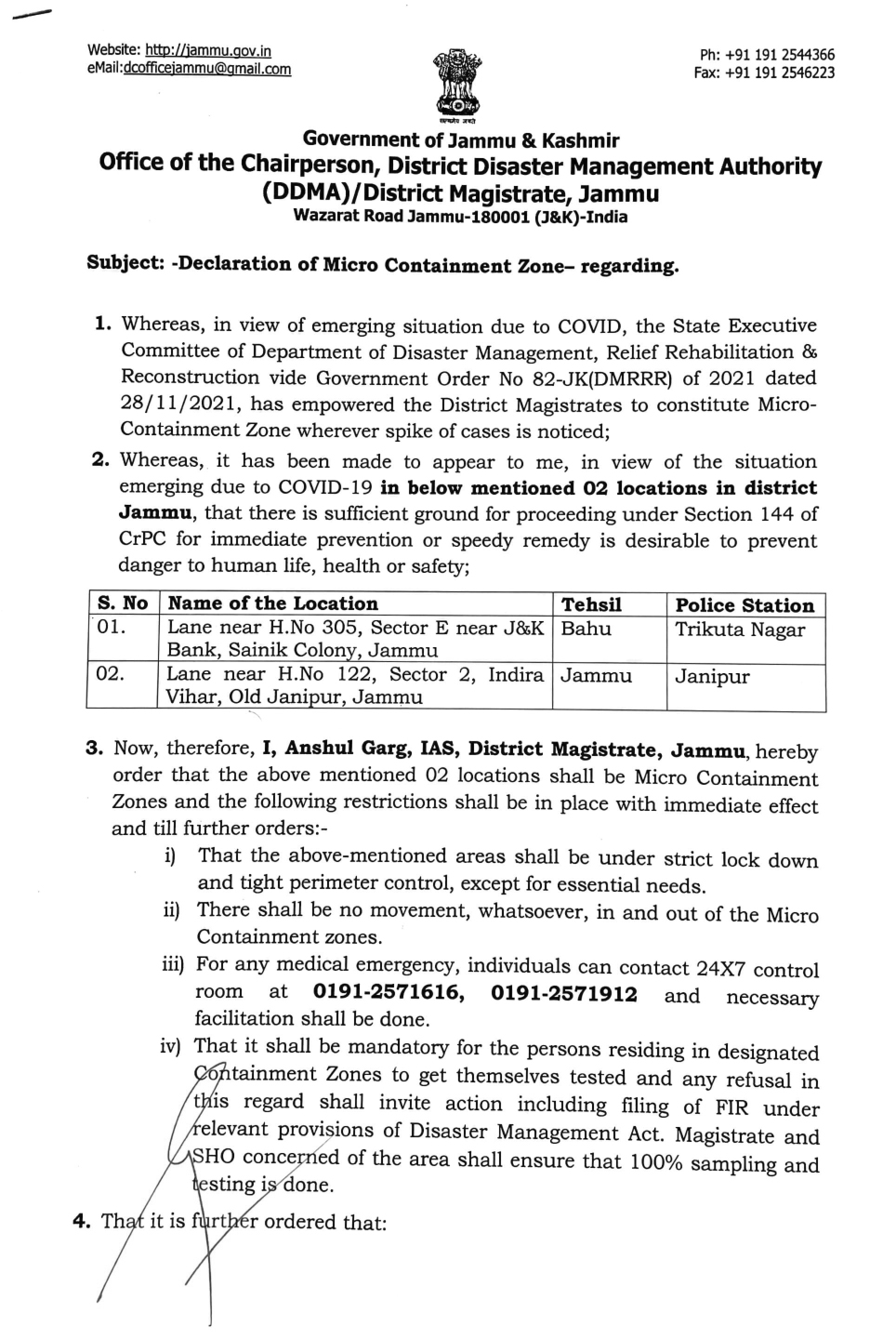 Website: http://jammu.gov.in
eMail:dcofficejammu@gmail.com

Ph: +91 191 2544366
Fax: +91 191 2546223

सत्यमेव जयते

Government of Jammu & Kashmir
Office of the Chairperson, District Disaster Management Authority (DDMA)/District Magistrate, Jammu
Wazarat Road Jammu-180001 (J&K)-India

Subject: -Declaration of Micro Containment Zone– regarding.

1. Whereas, in view of emerging situation due to COVID, the State Executive Committee of Department of Disaster Management, Relief Rehabilitation & Reconstruction vide Government Order No 82-JK(DMRRR) of 2021 dated 28/11/2021, has empowered the District Magistrates to constitute Micro-Containment Zone wherever spike of cases is noticed;

2. Whereas, it has been made to appear to me, in view of the situation emerging due to COVID-19 in below mentioned 02 locations in district Jammu, that there is sufficient ground for proceeding under Section 144 of CrPC for immediate prevention or speedy remedy is desirable to prevent danger to human life, health or safety;

| S. No | Name of the Location | Tehsil | Police Station |
|---|---|---|---|
| 01. | Lane near H.No 305, Sector E near J&K Bank, Sainik Colony, Jammu | Bahu | Trikuta Nagar |
| 02. | Lane near H.No 122, Sector 2, Indira Vihar, Old Janipur, Jammu | Jammu | Janipur |

3. Now, therefore, I, Anshul Garg, IAS, District Magistrate, Jammu, hereby order that the above mentioned 02 locations shall be Micro Containment Zones and the following restrictions shall be in place with immediate effect and till further orders:-
i) That the above-mentioned areas shall be under strict lock down and tight perimeter control, except for essential needs.
ii) There shall be no movement, whatsoever, in and out of the Micro Containment zones.
iii) For any medical emergency, individuals can contact 24X7 control room at 0191-2571616, 0191-2571912 and necessary facilitation shall be done.
iv) That it shall be mandatory for the persons residing in designated Containment Zones to get themselves tested and any refusal in this regard shall invite action including filing of FIR under relevant provisions of Disaster Management Act. Magistrate and SHO concerned of the area shall ensure that 100% sampling and testing is done.

4. That it is further ordered that: